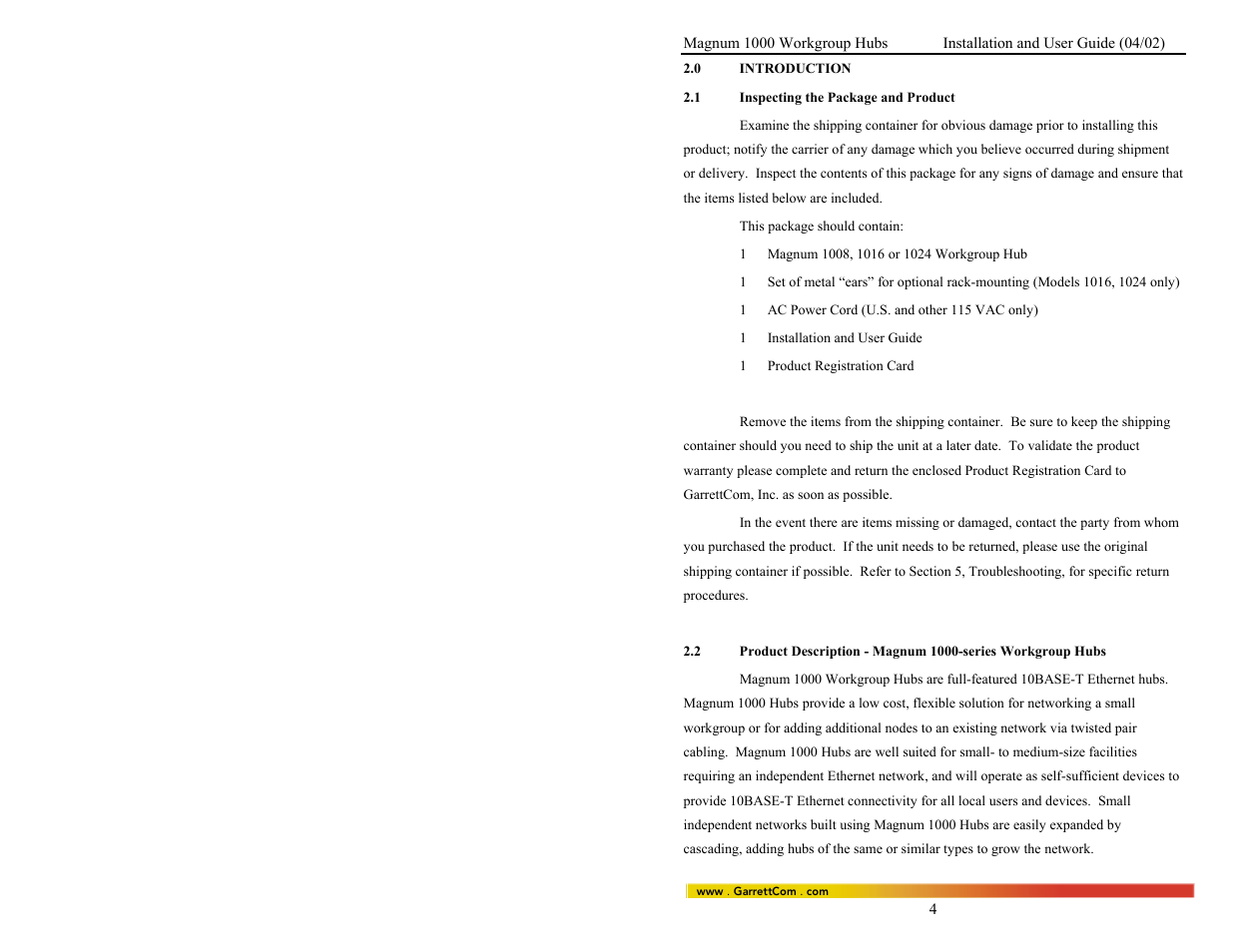 Magnum 1000 Workgroup Hubs Installation and User Guide (04/02)

2.0 INTRODUCTION

2.1 Inspecting the Package and Product

Examine the shipping container for obvious damage prior to installing this product; notify the carrier of any damage which you believe occurred during shipment or delivery. Inspect the contents of this package for any signs of damage and ensure that the items listed below are included.

This package should contain:

1 Magnum 1008, 1016 or 1024 Workgroup Hub

1 Set of metal “ears” for optional rack-mounting (Models 1016, 1024 only)

1 AC Power Cord (U.S. and other 115 VAC only)

1 Installation and User Guide

1 Product Registration Card

Remove the items from the shipping container. Be sure to keep the shipping container should you need to ship the unit at a later date. To validate the product warranty please complete and return the enclosed Product Registration Card to GarrettCom, Inc. as soon as possible.

In the event there are items missing or damaged, contact the party from whom you purchased the product. If the unit needs to be returned, please use the original shipping container if possible. Refer to Section 5, Troubleshooting, for specific return procedures.

2.2 Product Description - Magnum 1000-series Workgroup Hubs

Magnum 1000 Workgroup Hubs are full-featured 10BASE-T Ethernet hubs. Magnum 1000 Hubs provide a low cost, flexible solution for networking a small workgroup or for adding additional nodes to an existing network via twisted pair cabling. Magnum 1000 Hubs are well suited for small- to medium-size facilities requiring an independent Ethernet network, and will operate as self-sufficient devices to provide 10BASE-T Ethernet connectivity for all local users and devices. Small independent networks built using Magnum 1000 Hubs are easily expanded by cascading, adding hubs of the same or similar types to grow the network.

www . GarrettCom . com

4